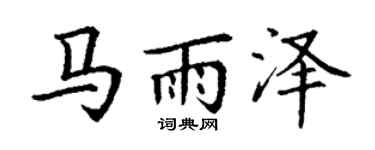 马雨泽
词典网